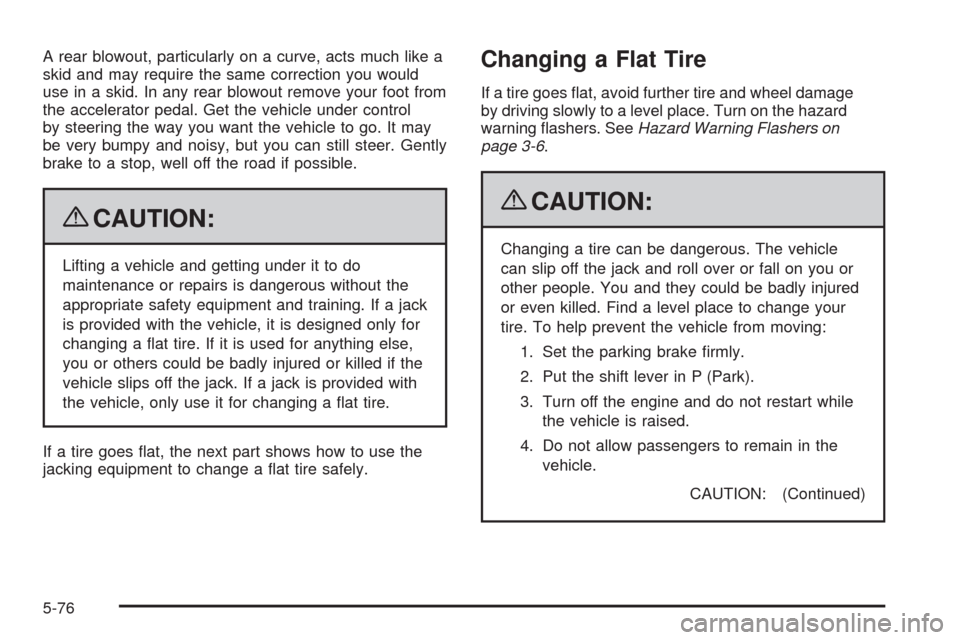 A rear blowout, particularly on a curve, acts much like a skid and may require the same correction you would use in a skid. In any rear blowout remove your foot from the accelerator pedal. Get the vehicle under control by steering the way you want the vehicle to go. It may be very bumpy and noisy, but you can still steer. Gently brake to a stop, well off the road if possible.

CAUTION:

Lifting a vehicle and getting under it to do maintenance or repairs is dangerous without the appropriate safety equipment and training. If a jack is provided with the vehicle, it is designed only for changing a flat tire. If it is used for anything else, you or others could be badly injured or killed if the vehicle slips off the jack. If a jack is provided with the vehicle, only use it for changing a flat tire.

If a tire goes flat, the next part shows how to use the jacking equipment to change a flat tire safely.

Changing a Flat Tire

If a tire goes flat, avoid further tire and wheel damage by driving slowly to a level place. Turn on the hazard warning flashers. See Hazard Warning Flashers on page 3-6.

CAUTION:

Changing a tire can be dangerous. The vehicle can slip off the jack and roll over or fall on you or other people. You and they could be badly injured or even killed. Find a level place to change your tire. To help prevent the vehicle from moving:

1. Set the parking brake firmly.
2. Put the shift lever in P (Park).
3. Turn off the engine and do not restart while the vehicle is raised.
4. Do not allow passengers to remain in the vehicle.

CAUTION: (Continued)

5-76

carmanualsonline.info